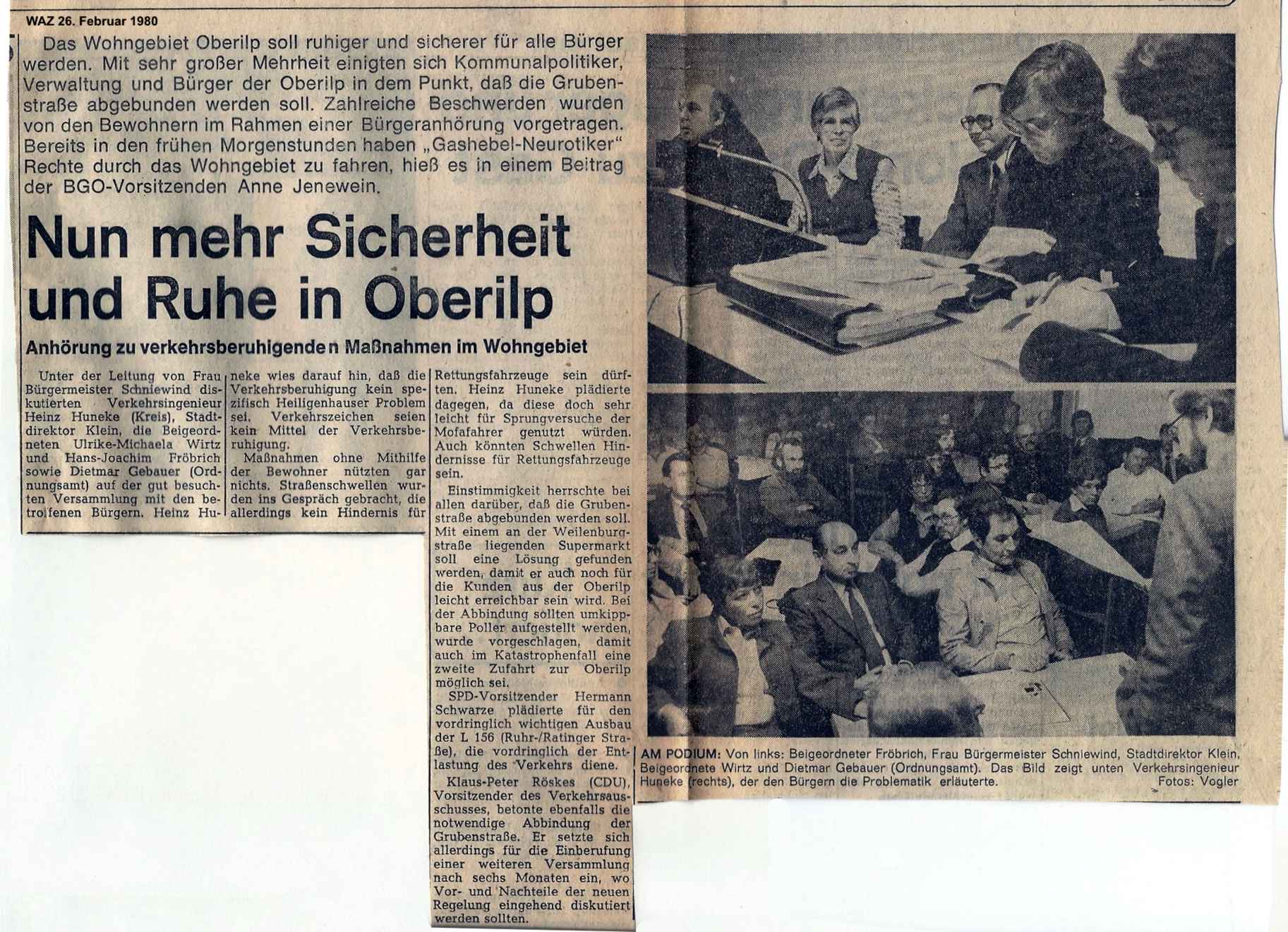 WAZ 26. Februar 1980

Das Wohngebiet Oberilp soll ruhiger und sicherer für alle Bürger werden. Mit sehr großer Mehrheit einigten sich Kommunalpolitiker, Verwaltung und Bürger der Oberilp in dem Punkt, daß die Grubenstraße abgebunden werden soll. Zahlreiche Beschwerden wurden von den Bewohnern im Rahmen einer Bürgeranhörung vorgetragen. Bereits in den frühen Morgenstunden haben „Gashebel-Neurotiker" Rechte durch das Wohngebiet zu fahren, hieß es in einem Beitrag der BGO-Vorsitzenden Anne Jenewein.

Nun mehr Sicherheit und Ruhe in Oberilp

Anhörung zu verkehrsberuhigenden Maßnahmen im Wohngebiet

Unter der Leitung von Frau Bürgermeister Schniewind diskutierten Verkehrsingenieur Heinz Huneke (Kreis), Stadtdirektor Klein, die Beigeordneten Ulrike-Michaela Wirtz und Hans-Joachim Fröbrich sowie Dietmar Gebauer (Ordnungsamt) auf der gut besuchten Versammlung mit den betroffenen Bürgern. Heinz Huneke wies darauf hin, daß die Verkehrsberuhigung kein spezifisch Heiligenhauser Problem sei. Verkehrszeichen seien kein Mittel der Verkehrsberuhigung.

Maßnahmen ohne Mithilfe der Bewohner nützten gar nichts. Straßenschwellen wurden ins Gespräch gebracht, die allerdings kein Hindernis für Rettungsfahrzeuge sein dürften. Heinz Huneke plädierte dagegen, da diese doch sehr leicht für Sprungversuche der Mofafahrer genutzt würden. Auch könnten Schwellen Hindernisse für Rettungsfahrzeuge sein.

Einstimmigkeit herrschte bei allen darüber, daß die Grubenstraße abgebunden werden soll. Mit einem an der Weilenburgstraße liegenden Supermarkt soll eine Lösung gefunden werden, damit er auch noch für die Kunden aus der Oberilp leicht erreichbar sein wird. Bei der Abbindung sollten umkippbare Poller aufgestellt werden, wurde vorgeschlagen, damit auch im Katastrophenfall eine zweite Zufahrt zur Oberilp möglich sei.

SPD-Vorsitzender Hermann Schwarze plädierte für den vordringlich wichtigen Ausbau der L 156 (Ruhr-/Ratinger Straße), die vordringlich der Entlastung des Verkehrs diene.

Klaus-Peter Röskes (CDU), Vorsitzender des Verkehrsausschusses, betonte ebenfalls die notwendige Abbindung der Grubenstraße. Er setzte sich allerdings für die Einberufung einer weiteren Versammlung nach sechs Monaten ein, wo Vor- und Nachteile der neuen Regelung eingehend diskutiert werden sollten.

AM PODIUM: Von links: Beigeordneter Fröbrich, Frau Bürgermeister Schniewind, Stadtdirektor Klein, Beigeordnete Wirtz und Dietmar Gebauer (Ordnungsamt). Das Bild zeigt unten Verkehrsingenieur Huneke (rechts), der den Bürgern die Problematik erläuterte. Fotos: Vogler